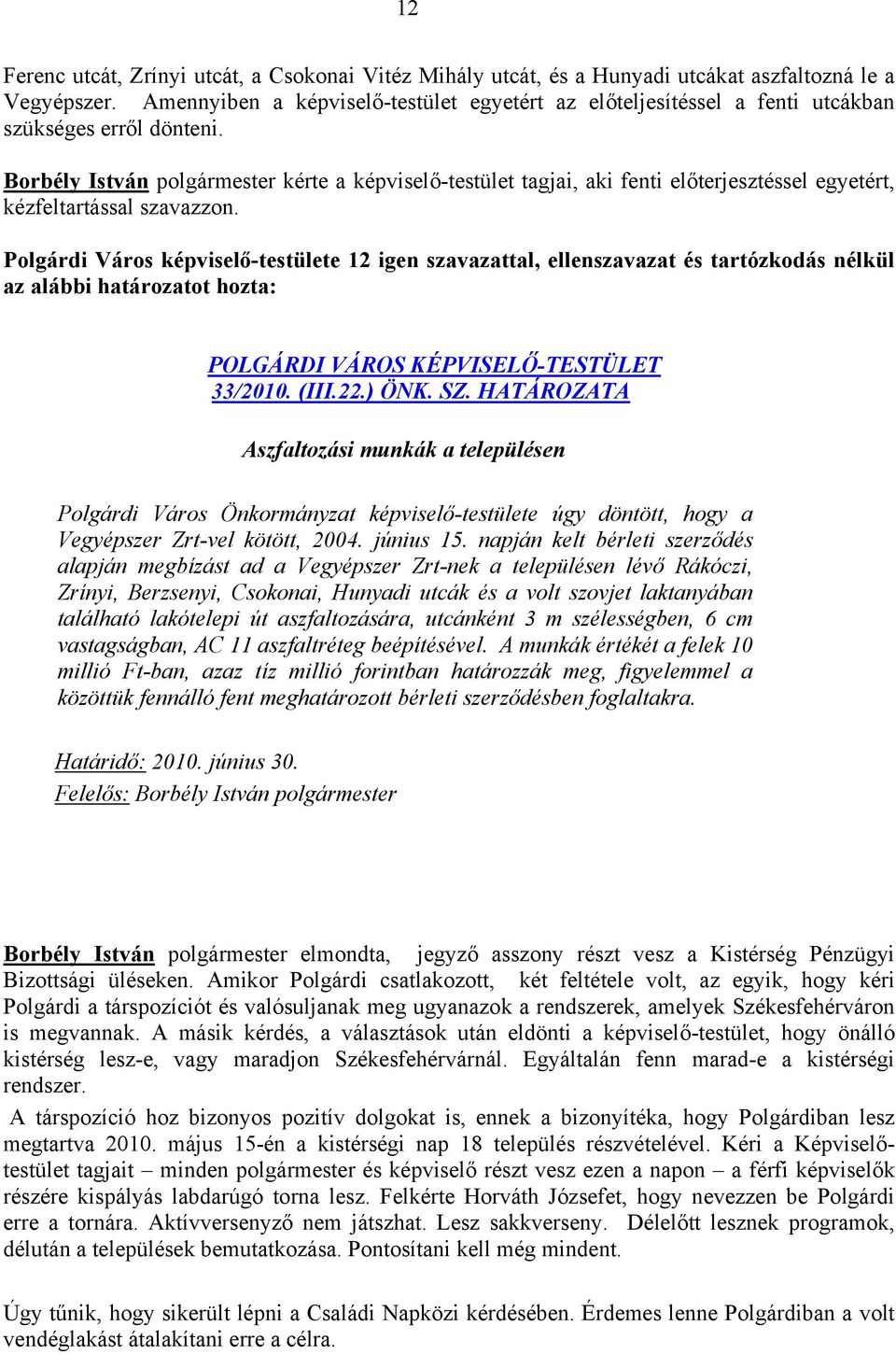 12

Ferenc utcát, Zrínyi utcát, a Csokonai Vitéz Mihály utcát, és a Hunyadi utcákat aszfaltozná le a Vegyépszer. Amennyiben a képviselő-testület egyetért az előteljesítéssel a fenti utcákban szükséges erről dönteni.

Borbély István polgármester kérte a képviselő-testület tagjai, aki fenti előterjesztéssel egyetért, kézfeltartással szavazzon.

Polgárdi Város képviselő-testülete 12 igen szavazattal, ellenszavazat és tartózkodás nélkül az alábbi határozatot hozta:

POLGÁRDI VÁROS KÉPVISELŐ-TESTÜLET
33/2010. (III.22.) ÖNK. SZ. HATÁROZATA

Aszfaltozási munkák a településen

Polgárdi Város Önkormányzat képviselő-testülete úgy döntött, hogy a Vegyépszer Zrt-vel kötött, 2004. június 15. napján kelt bérleti szerződés alapján megbízást ad a Vegyépszer Zrt-nek a településen lévő Rákóczi, Zrínyi, Berzsenyi, Csokonai, Hunyadi utcák és a volt szovjet laktanyában található lakótelepi út aszfaltozására, utcánként 3 m szélességben, 6 cm vastagságban, AC 11 aszfaltréteg beépítésével. A munkák értékét a felek 10 millió Ft-ban, azaz tíz millió forintban határozzák meg, figyelemmel a közöttük fennálló fent meghatározott bérleti szerződésben foglaltakra.

Határidő: 2010. június 30.
Felelős: Borbély István polgármester

Borbély István polgármester elmondta, jegyző asszony részt vesz a Kistérség Pénzügyi Bizottsági üléseken. Amikor Polgárdi csatlakozott, két feltétele volt, az egyik, hogy kéri Polgárdi a társpozíciót és valósuljanak meg ugyanazok a rendszerek, amelyek Székesfehérváron is megvannak. A másik kérdés, a választások után eldönti a képviselő-testület, hogy önálló kistérség lesz-e, vagy maradjon Székesfehérvárnál. Egyáltalán fenn marad-e a kistérségi rendszer.

A társpozíció hoz bizonyos pozitív dolgokat is, ennek a bizonyítéka, hogy Polgárdiban lesz megtartva 2010. május 15-én a kistérségi nap 18 település részvételével. Kéri a Képviselő-testület tagjait – minden polgármester és képviselő részt vesz ezen a napon – a férfi képviselők részére kispályás labdarúgó torna lesz. Felkérte Horváth Józsefet, hogy nevezzen be Polgárdi erre a tornára. Aktívversenyző nem játszhat. Lesz sakkverseny. Délelőtt lesznek programok, délután a települések bemutatkozása. Pontosítani kell még mindent.

Úgy tűnik, hogy sikerült lépni a Családi Napközi kérdésében. Érdemes lenne Polgárdiban a volt vendéglakást átalakítani erre a célra.